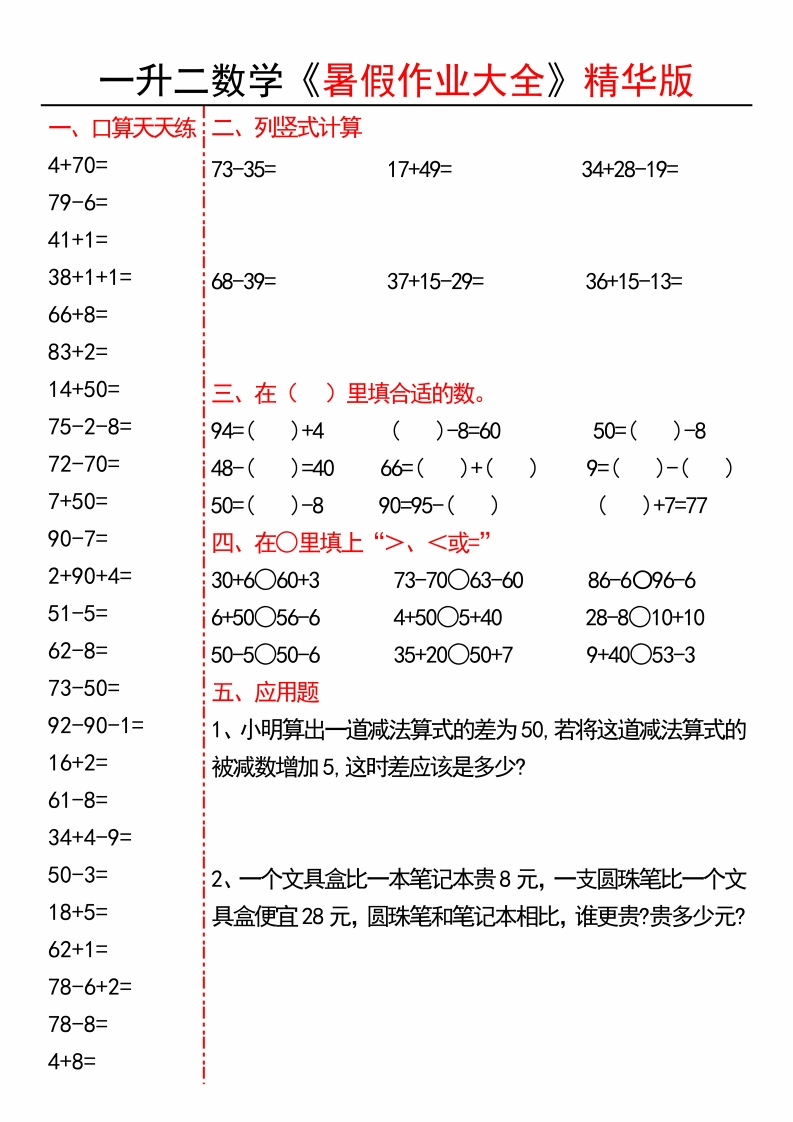 一升二数学《暑假作业大全》精华版

一、口算天天练

4+70=
79-6=
41+1=
38+1+1=
66+8=
83+2=
14+50=
75-2-8=
72-70=
7+50=
90-7=
2+90+4=
51-5=
62-8=
73-50=
92-90-1=
16+2=
61-8=
34+4-9=
50-3=
18+5=
62+1=
78-6+2=
78-8=
4+8=

二、列竖式计算

73-35=　　17+49=　　34+28-19=

68-39=　　37+15-29=　　36+15-13=

三、在（　）里填合适的数。

94=(　)+4　　(　)-8=60　　50=(　)-8
48-(　)=40　　66=(　)+(　)　　9=(　)-(　)
50=(　)-8　　90=95-(　)　　(　)+7=77

四、在○里填上“>、<或=”

30+6○60+3　　73-70○63-60　　86-6○96-6
6+50○56-6　　4+50○5+40　　28-8○10+10
50-5○50-6　　35+20○50+7　　9+40○53-3

五、应用题

1、小明算出一道减法算式的差为50,若将这道减法算式的被减数增加5,这时差应该是多少?

2、一个文具盒比一本笔记本贵8元，一支圆珠笔比一个文具盒便宜28元，圆珠笔和笔记本相比，谁更贵?贵多少元?